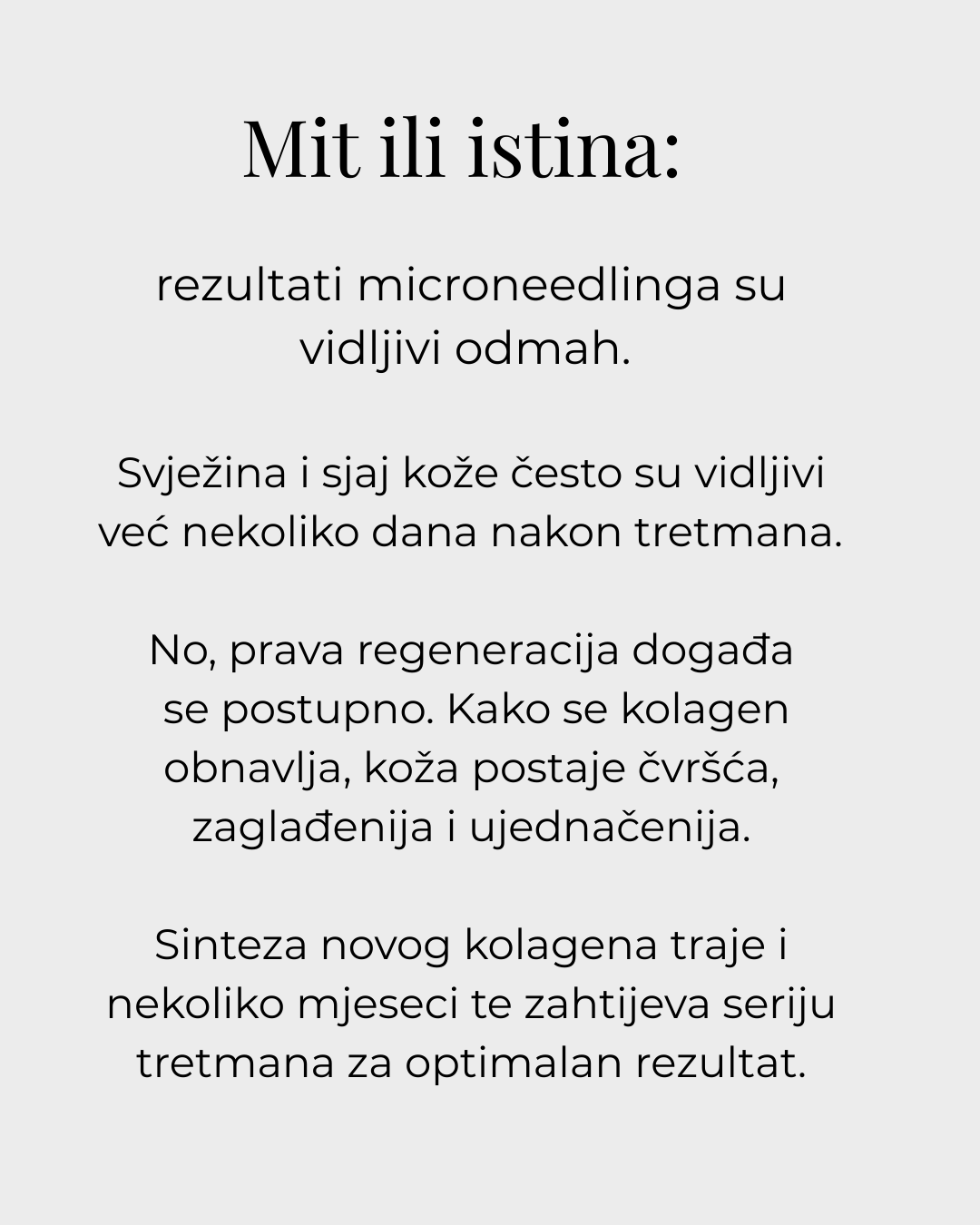 Mit ili istina:

rezultati microneedlinga su vidljivi odmah.

Svježina i sjaj kože često su vidljivi već nekoliko dana nakon tretmana.

No, prava regeneracija događa se postupno. Kako se kolagen obnavlja, koža postaje čvršća, zaglađenija i ujednačenija.

Sinteza novog kolagena traje i nekoliko mjeseci te zahtijeva seriju tretmana za optimalan rezultat.